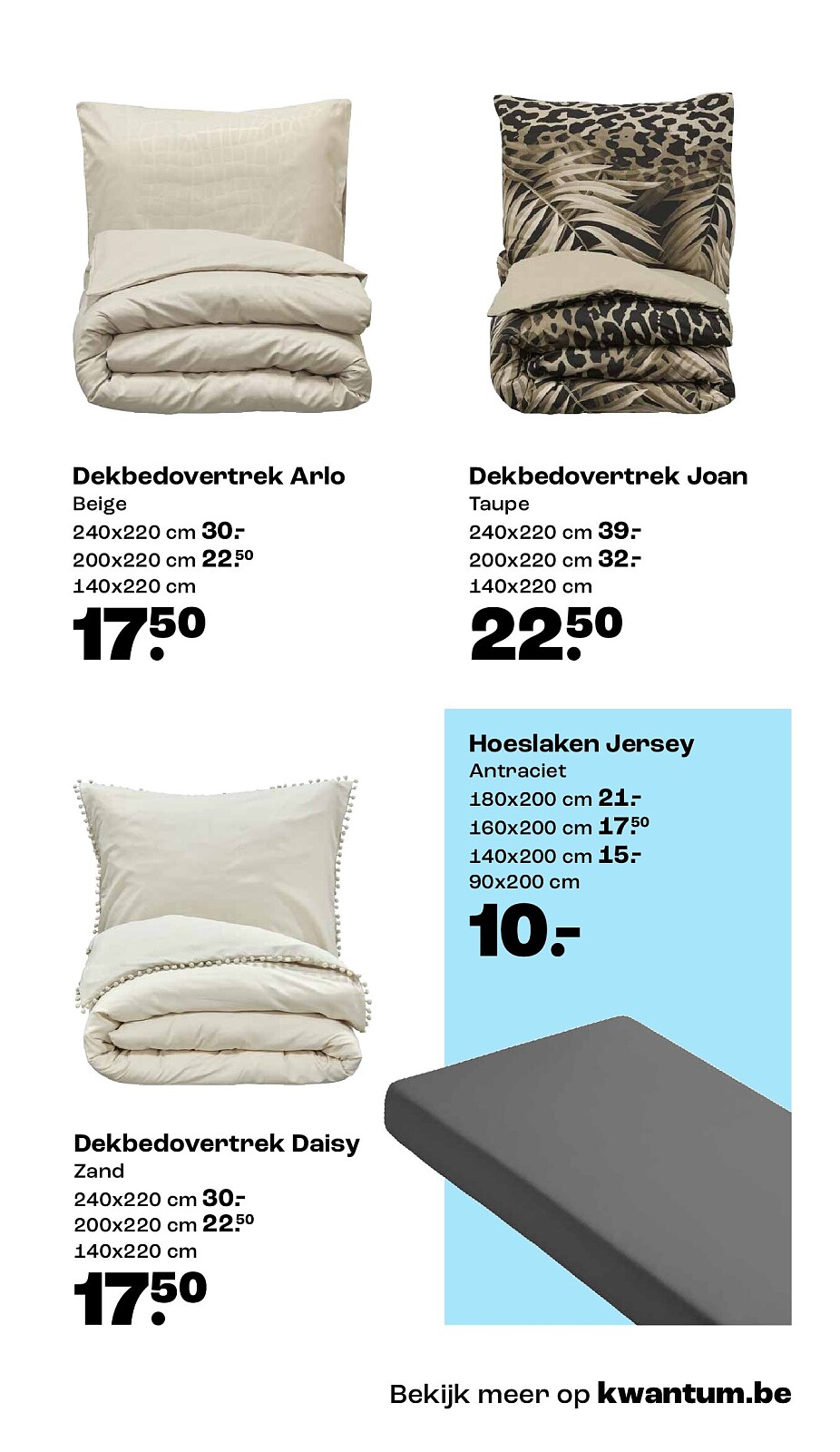 Dekbedovertrek Arlo
Beige
240x220 cm 30.-
200x220 cm 22.50
140x220 cm
17.50

Dekbedovertrek Joan
Taupe
240x220 cm 39.-
200x220 cm 32.-
140x220 cm
22.50

Hoeslaken Jersey
Antraciet
180x200 cm 21.-
160x200 cm 17.50
140x200 cm 15.-
90x200 cm
10.-

Dekbedovertrek Daisy
Zand
240x220 cm 30.-
200x220 cm 22.50
140x220 cm
17.50

Bekijk meer op kwantum.be